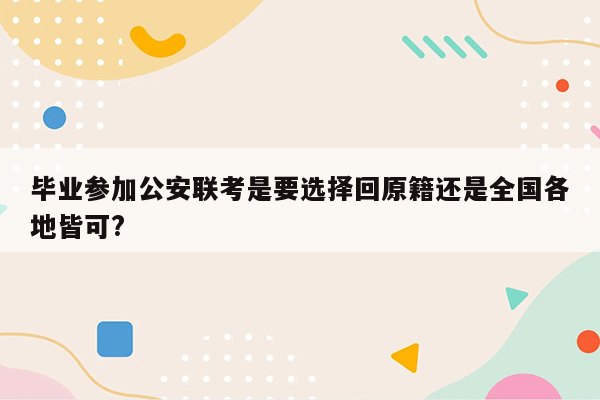 毕业参加公安联考是要选择回原籍还是全国各地皆可?